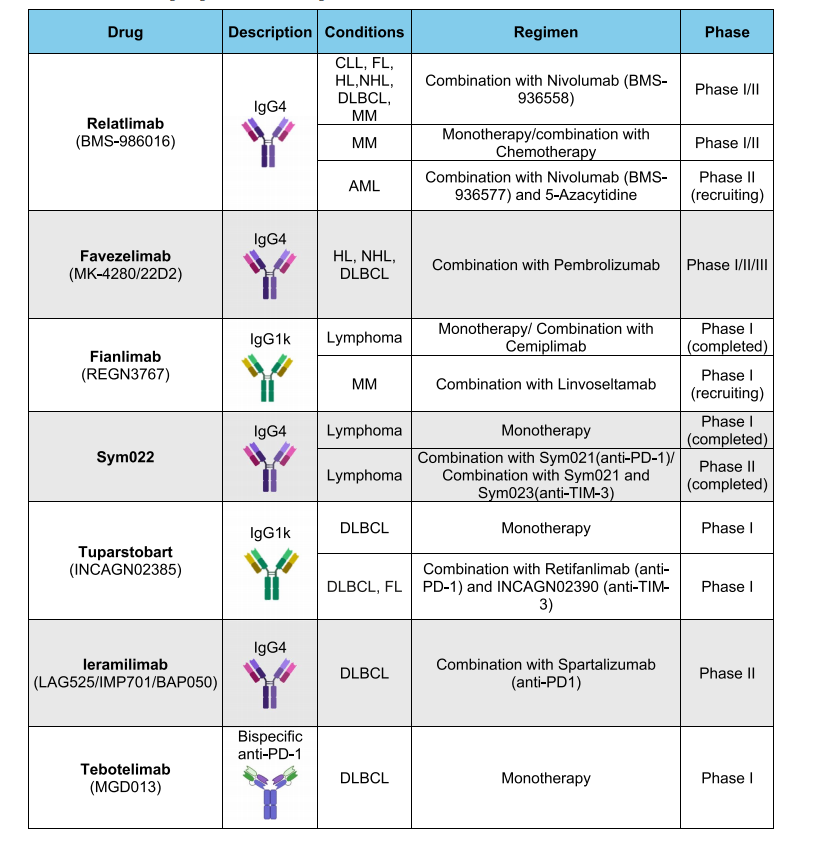 | Drug | Description | Conditions | Regimen | Phase |
|---|---|---|---|---|
| **Relatlimab** (BMS-986016) | IgG4 | CLL, FL, HL,NHL, DLBCL, MM | Combination with Nivolumab (BMS-936558) | Phase I/II |
| | | MM | Monotherapy/combination with Chemotherapy | Phase I/II |
| | | AML | Combination with Nivolumab (BMS-936577) and 5-Azacytidine | Phase II (recruiting) |
| **Favezelimab** (MK-4280/22D2) | IgG4 | HL, NHL, DLBCL | Combination with Pembrolizumab | Phase I/II/III |
| **Fianlimab** (REGN3767) | IgG1k | Lymphoma | Monotherapy/ Combination with Cemiplimab | Phase I (completed) |
| | | MM | Combination with Linvoseltamab | Phase I (recruiting) |
| **Sym022** | IgG4 | Lymphoma | Monotherapy | Phase I (completed) |
| | | Lymphoma | Combination with Sym021(anti-PD-1)/ Combination with Sym021 and Sym023(anti-TIM-3) | Phase II (completed) |
| **Tuparstobart** (INCAGN02385) | IgG1k | DLBCL | Monotherapy | Phase I |
| | | DLBCL, FL | Combination with Retifanlimab (anti-PD-1) and INCAGN02390 (anti-TIM-3) | Phase I |
| **Ieramilimab** (LAG525/IMP701/BAP050) | IgG4 | DLBCL | Combination with Spartalizumab (anti-PD1) | Phase II |
| **Tebotelimab** (MGD013) | Bispecific anti-PD-1 | DLBCL | Monotherapy | Phase I |